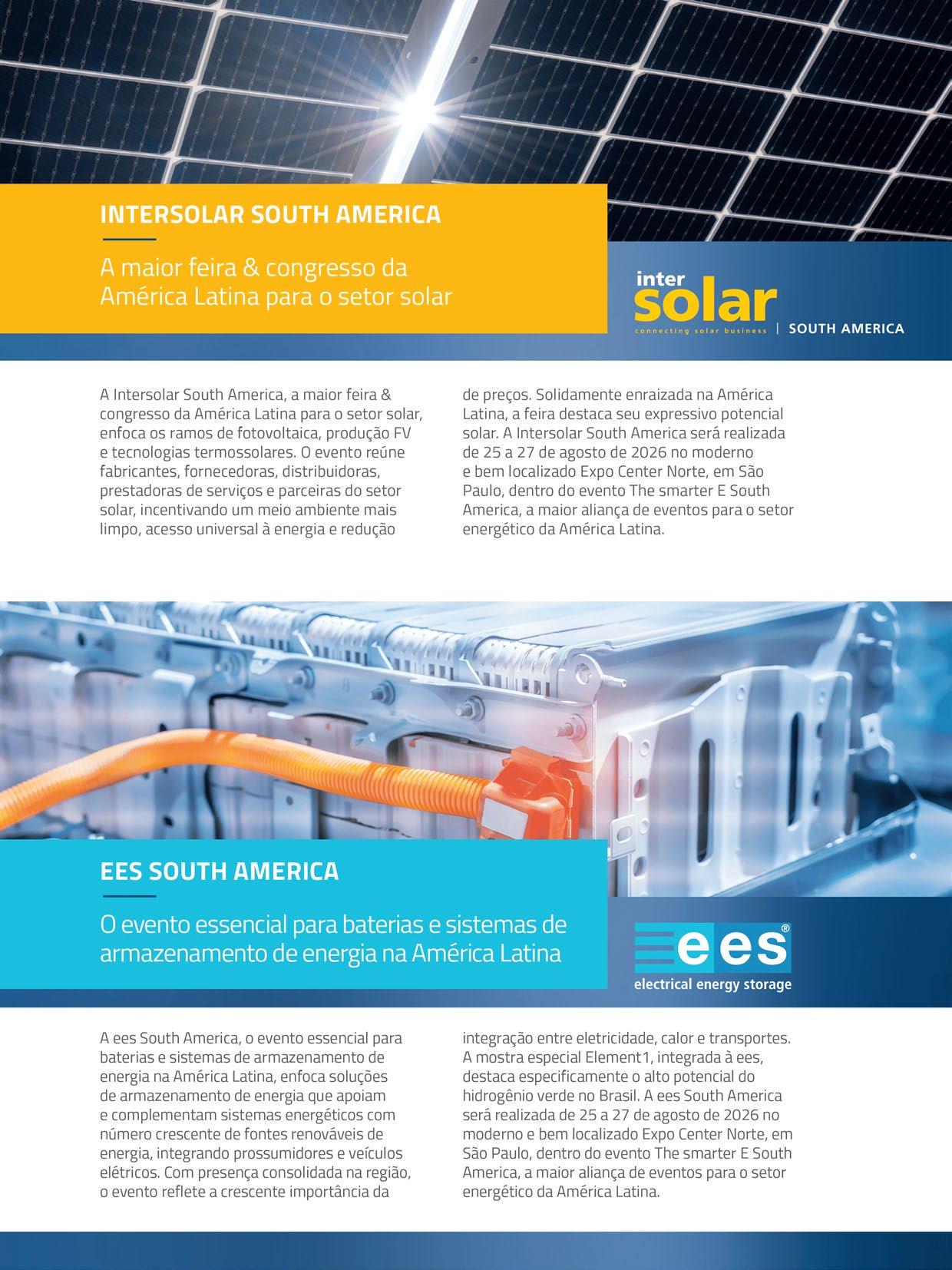 INTERSOLAR SOUTH AMERICA

A maior feira & congresso da América Latina para o setor solar

inter
solar
connecting solar business | SOUTH AMERICA

A Intersolar South America, a maior feira & congresso da América Latina para o setor solar, enfoca os ramos de fotovoltaica, produção FV e tecnologias termossolares. O evento reúne fabricantes, fornecedoras, distribuidoras, prestadoras de serviços e parceiras do setor solar, incentivando um meio ambiente mais limpo, acesso universal à energia e redução de preços. Solidamente enraizada na América Latina, a feira destaca seu expressivo potencial solar. A Intersolar South America será realizada de 25 a 27 de agosto de 2026 no moderno e bem localizado Expo Center Norte, em São Paulo, dentro do evento The smarter E South America, a maior aliança de eventos para o setor energético da América Latina.

EES SOUTH AMERICA

O evento essencial para baterias e sistemas de armazenamento de energia na América Latina

ees®
electrical energy storage

A ees South America, o evento essencial para baterias e sistemas de armazenamento de energia na América Latina, enfoca soluções de armazenamento de energia que apoiam e complementam sistemas energéticos com número crescente de fontes renováveis de energia, integrando prossumidores e veículos elétricos. Com presença consolidada na região, o evento reflete a crescente importância da integração entre eletricidade, calor e transportes. A mostra especial Element1, integrada à ees, destaca especificamente o alto potencial do hidrogênio verde no Brasil. A ees South America será realizada de 25 a 27 de agosto de 2026 no moderno e bem localizado Expo Center Norte, em São Paulo, dentro do evento The smarter E South America, a maior aliança de eventos para o setor energético da América Latina.